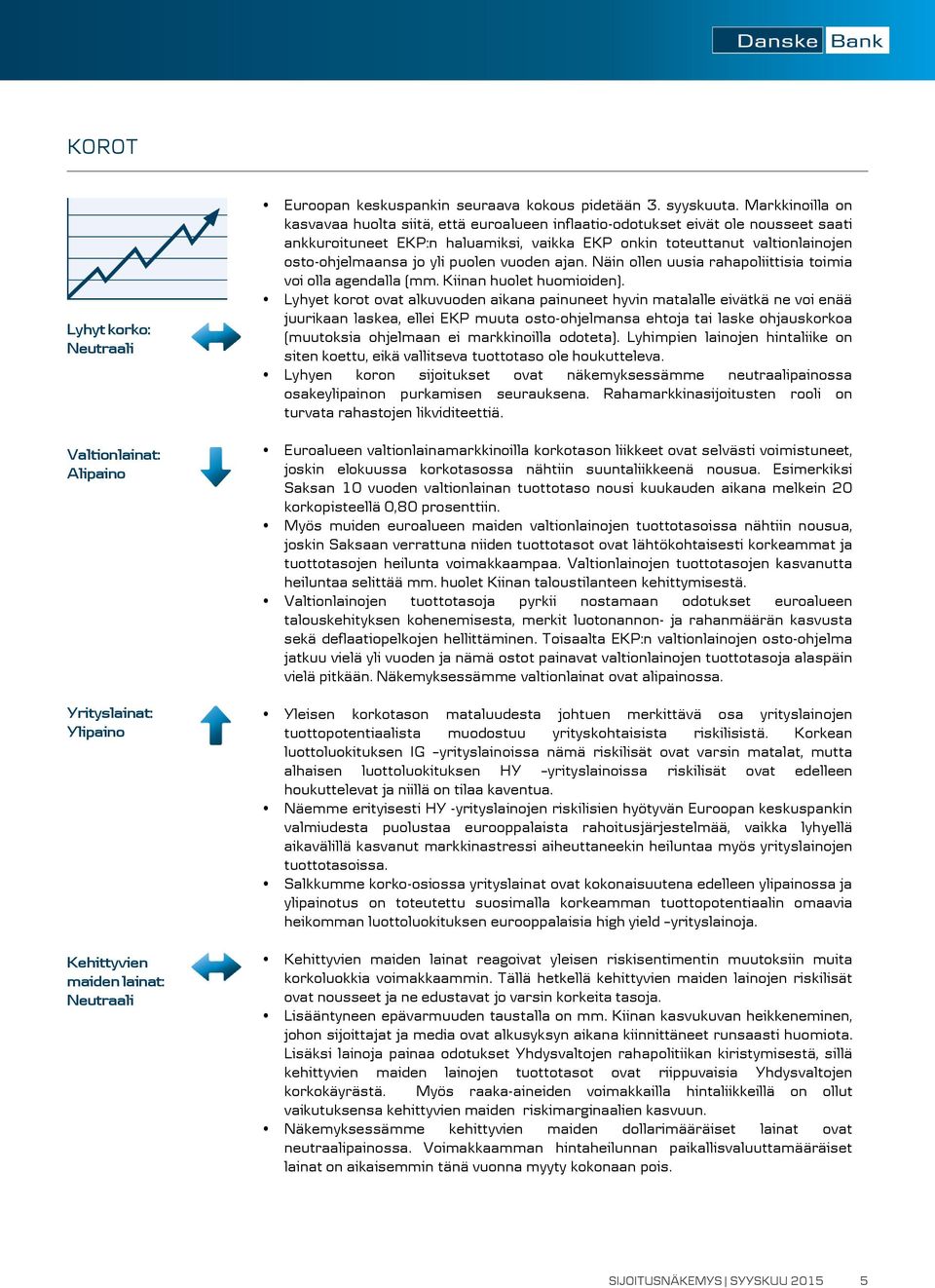 Danske Bank

KOROT

Lyhyt korko: Neutraali

• Euroopan keskuspankin seuraava kokous pidetään 3. syyskuuta. Markkinoilla on kasvavaa huolta siitä, että euroalueen inflaatio-odotukset eivät ole nousseet saati ankkuroituneet EKP:n haluamiksi, vaikka EKP onkin toteuttanut valtionlainojen osto-ohjelmaansa jo yli puolen vuoden ajan. Näin ollen uusia rahapoliittisia toimia voi olla agendalla (mm. Kiinan huolet huomioiden).
• Lyhyet korot ovat alkuvuoden aikana painuneet hyvin matalalle eivätkä ne voi enää juurikaan laskea, ellei EKP muuta osto-ohjelmansa ehtoja tai laske ohjauskorkoa (muutoksia ohjelmaan ei markkinoilla odoteta). Lyhimpien lainojen hintaliike on siten koettu, eikä vallitseva tuottotaso ole houkutteleva.
• Lyhyen koron sijoitukset ovat näkemyksessämme neutraalipainossa osakeylipainon purkamisen seurauksena. Rahamarkkinasijoitusten rooli on turvata rahastojen likviditeettiä.

Valtionlainat: Alipaino

• Euroalueen valtionlainamarkkinoilla korkotason liikkeet ovat selvästi voimistuneet, joskin elokuussa korkotasossa nähtiin suuntaliikkeenä nousua. Esimerkiksi Saksan 10 vuoden valtionlainan tuottotaso nousi kuukauden aikana melkein 20 korkopisteellä 0,80 prosenttiin.
• Myös muiden euroalueen maiden valtionlainojen tuottotasoissa nähtiin nousua, joskin Saksaan verrattuna niiden tuottotasot ovat lähtökohtaisesti korkeammat ja tuottotasojen heilunta voimakkaampaa. Valtionlainojen tuottotasojen kasvanutta heiluntaa selittää mm. huolet Kiinan taloustilanteen kehittymisestä.
• Valtionlainojen tuottotasoja pyrkii nostamaan odotukset euroalueen talouskehityksen kohenemisesta, merkit luotonannon- ja rahanmäärän kasvusta sekä deflaatiopelkojen hellittäminen. Toisaalta EKP:n valtionlainojen osto-ohjelma jatkuu vielä yli vuoden ja nämä ostot painavat valtionlainojen tuottotasoja alaspäin vielä pitkään. Näkemyksessämme valtionlainat ovat alipainossa.

Yrityslainat: Ylipaino

• Yleisen korkotason mataluudesta johtuen merkittävä osa yrityslainojen tuottopotentiaalista muodostuu yrityskohtaisista riskilisistä. Korkean luottoluokituksen IG –yrityslainoissa nämä riskilisät ovat varsin matalat, mutta alhaisen luottoluokituksen HY –yrityslainoissa riskilisät ovat edelleen houkuttelevat ja niillä on tilaa kaventua.
• Näemme erityisesti HY -yrityslainojen riskilisien hyötyvän Euroopan keskuspankin valmiudesta puolustaa eurooppalaista rahoitusjärjestelmää, vaikka lyhyellä aikavälillä kasvanut markkinastressi aiheuttaneekin heiluntaa myös yrityslainojen tuottotasoissa.
• Salkkumme korko-osiossa yrityslainat ovat kokonaisuutena edelleen ylipainossa ja ylipainotus on toteutettu suosimalla korkeamman tuottopotentiaalin omaavia heikomman luottoluokituksen eurooppalaisia high yield –yrityslainoja.

Kehittyvien maiden lainat: Neutraali

• Kehittyvien maiden lainat reagoivat yleisen riskisentimentin muutoksiin muita korkoluokkia voimakkaammin. Tällä hetkellä kehittyvien maiden lainojen riskilisät ovat nousseet ja ne edustavat jo varsin korkeita tasoja.
• Lisääntyneen epävarmuuden taustalla on mm. Kiinan kasvukuvan heikkeneminen, johon sijoittajat ja media ovat alkusyksyn aikana kiinnittäneet runsaasti huomiota. Lisäksi lainoja painaa odotukset Yhdysvaltojen rahapolitiikan kiristymisestä, sillä kehittyvien maiden lainojen tuottotasot ovat riippuvaisia Yhdysvaltojen korkokäyrästä. Myös raaka-aineiden voimakkailla hintaliikkeillä on ollut vaikutuksensa kehittyvien maiden riskimarginaalien kasvuun.
• Näkemyksessämme kehittyvien maiden dollarimääräiset lainat ovat neutraalipainossa. Voimakkaamman hintaheilunnan paikallisvaluuttamääräiset lainat on aikaisemmin tänä vuonna myyty kokonaan pois.

SIJOITUSNÄKEMYS | SYYSKUU 2015 5